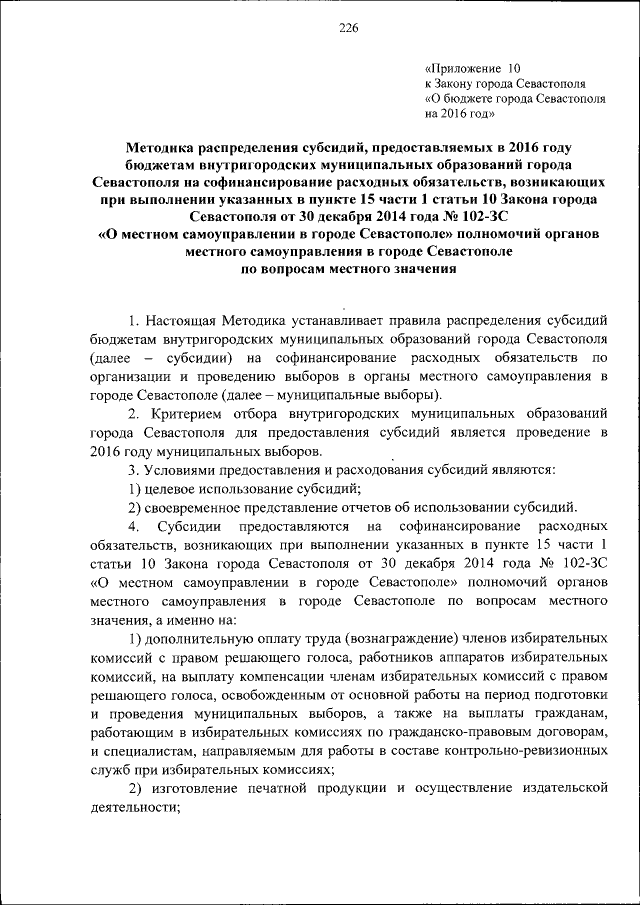 226

«Приложение 10
к Закону города Севастополя
«О бюджете города Севастополя
на 2016 год»

Методика распределения субсидий, предоставляемых в 2016 году бюджетам внутригородских муниципальных образований города Севастополя на софинансирование расходных обязательств, возникающих при выполнении указанных в пункте 15 части 1 статьи 10 Закона города Севастополя от 30 декабря 2014 года № 102-ЗС «О местном самоуправлении в городе Севастополе» полномочий органов местного самоуправления в городе Севастополе по вопросам местного значения

1. Настоящая Методика устанавливает правила распределения субсидий бюджетам внутригородских муниципальных образований города Севастополя (далее – субсидии) на софинансирование расходных обязательств по организации и проведению выборов в органы местного самоуправления в городе Севастополе (далее – муниципальные выборы).

2. Критерием отбора внутригородских муниципальных образований города Севастополя для предоставления субсидий является проведение в 2016 году муниципальных выборов.

3. Условиями предоставления и расходования субсидий являются:

1) целевое использование субсидий;

2) своевременное представление отчетов об использовании субсидий.

4. Субсидии предоставляются на софинансирование расходных обязательств, возникающих при выполнении указанных в пункте 15 части 1 статьи 10 Закона города Севастополя от 30 декабря 2014 года № 102-ЗС «О местном самоуправлении в городе Севастополе» полномочий органов местного самоуправления в городе Севастополе по вопросам местного значения, а именно на:

1) дополнительную оплату труда (вознаграждение) членов избирательных комиссий с правом решающего голоса, работников аппаратов избирательных комиссий, на выплату компенсации членам избирательных комиссий с правом решающего голоса, освобожденным от основной работы на период подготовки и проведения муниципальных выборов, а также на выплаты гражданам, работающим в избирательных комиссиях по гражданско-правовым договорам, и специалистам, направляемым для работы в составе контрольно-ревизионных служб при избирательных комиссиях;

2) изготовление печатной продукции и осуществление издательской деятельности;